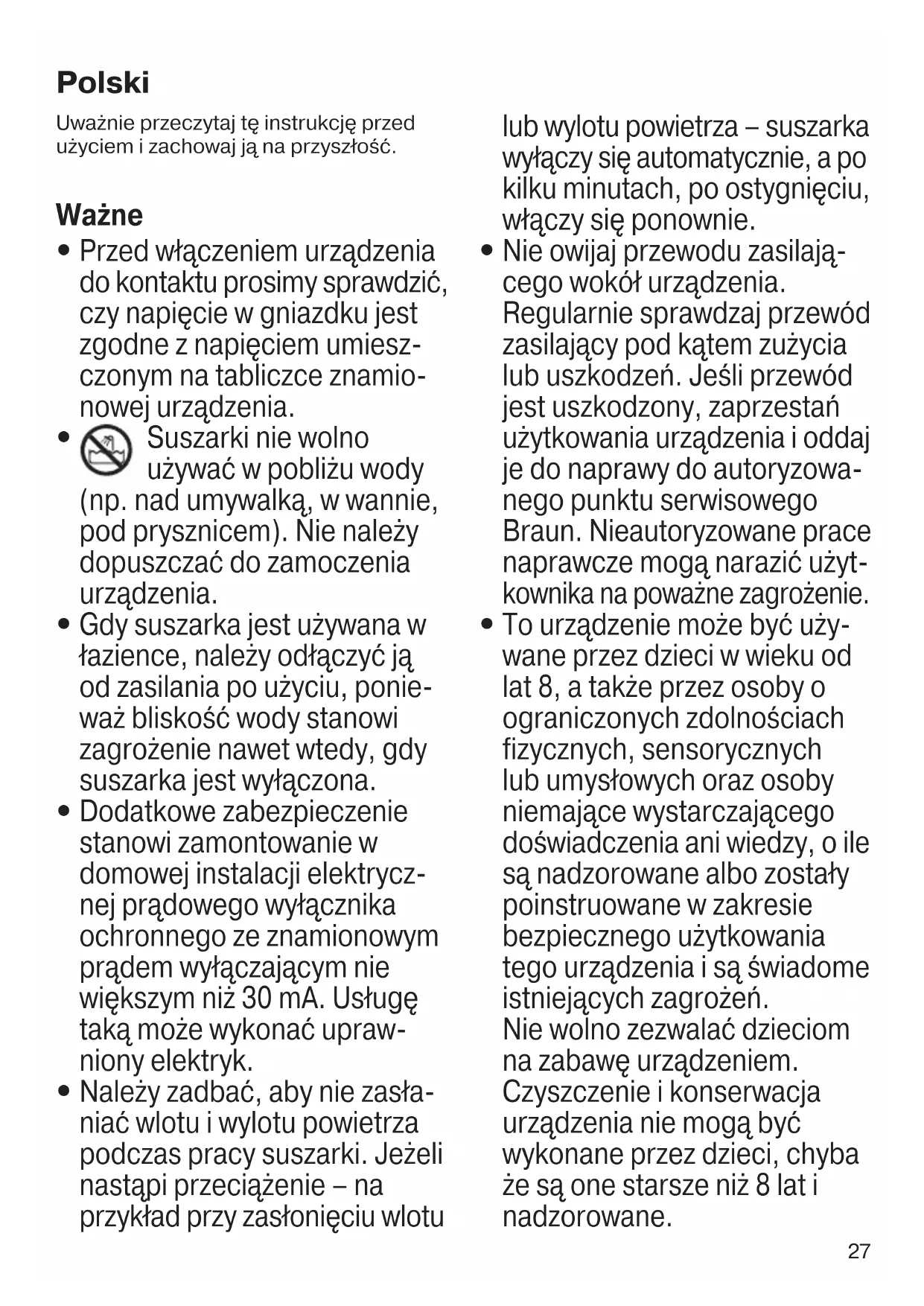 Polski

Uważnie przeczytaj tę instrukcję przed użyciem i zachowaj ją na przyszłość.

Ważne

• Przed włączeniem urządzenia do kontaktu prosimy sprawdzić, czy napięcie w gniazdku jest zgodne z napięciem umieszczonym na tabliczce znamionowej urządzenia.
• Suszarki nie wolno używać w pobliżu wody (np. nad umywalką, w wannie, pod prysznicem). Nie należy dopuszczać do zamoczenia urządzenia.
• Gdy suszarka jest używana w łazience, należy odłączyć ją od zasilania po użyciu, ponieważ bliskość wody stanowi zagrożenie nawet wtedy, gdy suszarka jest wyłączona.
• Dodatkowe zabezpieczenie stanowi zamontowanie w domowej instalacji elektrycznej prądowego wyłącznika ochronnego ze znamionowym prądem wyłączającym nie większym niż 30 mA. Usługę taką może wykonać uprawniony elektryk.
• Należy zadbać, aby nie zasłaniać wlotu i wylotu powietrza podczas pracy suszarki. Jeżeli nastąpi przeciążenie – na przykład przy zasłonięciu wlotu lub wylotu powietrza – suszarka wyłączy się automatycznie, a po kilku minutach, po ostygnięciu, włączy się ponownie.
• Nie owijaj przewodu zasilającego wokół urządzenia. Regularnie sprawdzaj przewód zasilający pod kątem zużycia lub uszkodzeń. Jeśli przewód jest uszkodzony, zaprzestań użytkowania urządzenia i oddaj je do naprawy do autoryzowanego punktu serwisowego Braun. Nieautoryzowane prace naprawcze mogą narazić użytkownika na poważne zagrożenie.
• To urządzenie może być używane przez dzieci w wieku od lat 8, a także przez osoby o ograniczonych zdolnościach fizycznych, sensorycznych lub umysłowych oraz osoby niemające wystarczającego doświadczenia ani wiedzy, o ile są nadzorowane albo zostały poinstruowane w zakresie bezpiecznego użytkowania tego urządzenia i są świadome istniejących zagrożeń.
Nie wolno zezwalać dzieciom na zabawę urządzeniem. Czyszczenie i konserwacja urządzenia nie mogą być wykonane przez dzieci, chyba że są one starsze niż 8 lat i nadzorowane.

27